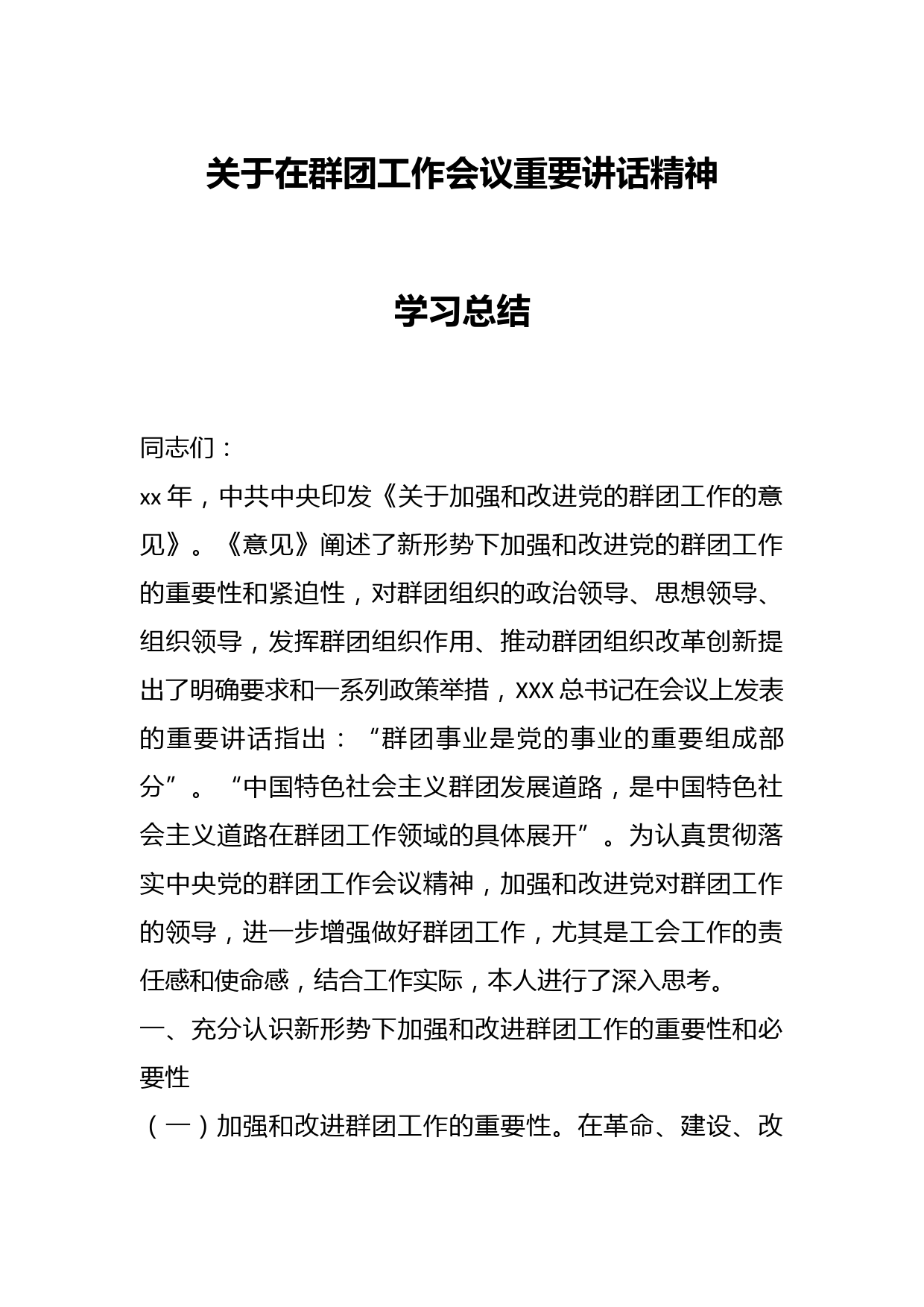 关于在群团工作会议重要讲话精神

学习总结

同志们：

xx 年，中共中央印发《关于加强和改进党的群团工作的意见》。《意见》阐述了新形势下加强和改进党的群团工作的重要性和紧迫性，对群团组织的政治领导、思想领导、组织领导，发挥群团组织作用、推动群团组织改革创新提出了明确要求和一系列政策举措，XXX 总书记在会议上发表的重要讲话指出：“群团事业是党的事业的重要组成部分”。“中国特色社会主义群团发展道路，是中国特色社会主义道路在群团工作领域的具体展开”。为认真贯彻落实中央党的群团工作会议精神，加强和改进党对群团工作的领导，进一步增强做好群团工作，尤其是工会工作的责任感和使命感，结合工作实际，本人进行了深入思考。

一、充分认识新形势下加强和改进群团工作的重要性和必要性

（一）加强和改进群团工作的重要性。在革命、建设、改